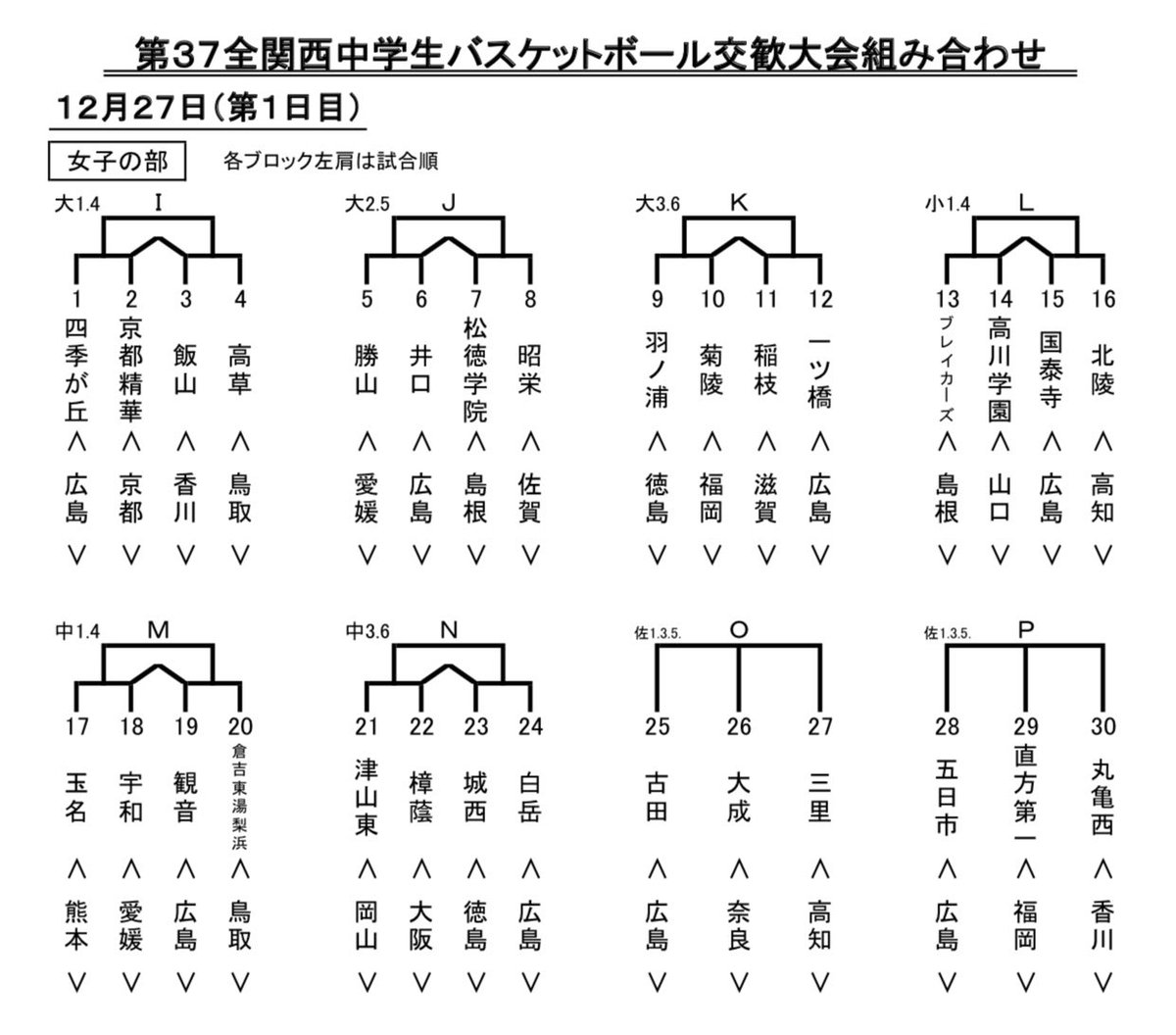 第37全関西中学生バスケットボール交歓大会組み合わせ

12月27日（第1日目）

女子の部　各ブロック左肩は試合順

大1.4 I
1 四季が丘 ＜広島＞
2 京都精華 ＜京都＞
3 飯山 ＜香川＞
4 高草 ＜鳥取＞

大2.5 J
5 勝山 ＜愛媛＞
6 井口 ＜広島＞
7 松徳学院 ＜島根＞
8 昭栄 ＜佐賀＞

大3.6 K
9 羽ノ浦 ＜徳島＞
10 菊陵 ＜福岡＞
11 稲枝 ＜滋賀＞
12 一ツ橋 ＜広島＞

小1.4 L
13 ブレイカーズ ＜島根＞
14 高川学園 ＜山口＞
15 国泰寺 ＜広島＞
16 北陵 ＜高知＞

中1.4 M
17 玉名 ＜熊本＞
18 宇和 ＜愛媛＞
19 観音 ＜広島＞
20 倉吉東湯梨浜 ＜鳥取＞

中3.6 N
21 津山東 ＜岡山＞
22 樟蔭 ＜大阪＞
23 城西 ＜徳島＞
24 白岳 ＜広島＞

佐1.3.5. O
25 古田 ＜広島＞
26 大成 ＜奈良＞
27 三里 ＜高知＞

佐1.3.5. P
28 五日市 ＜広島＞
29 直方第一 ＜福岡＞
30 丸亀西 ＜香川＞